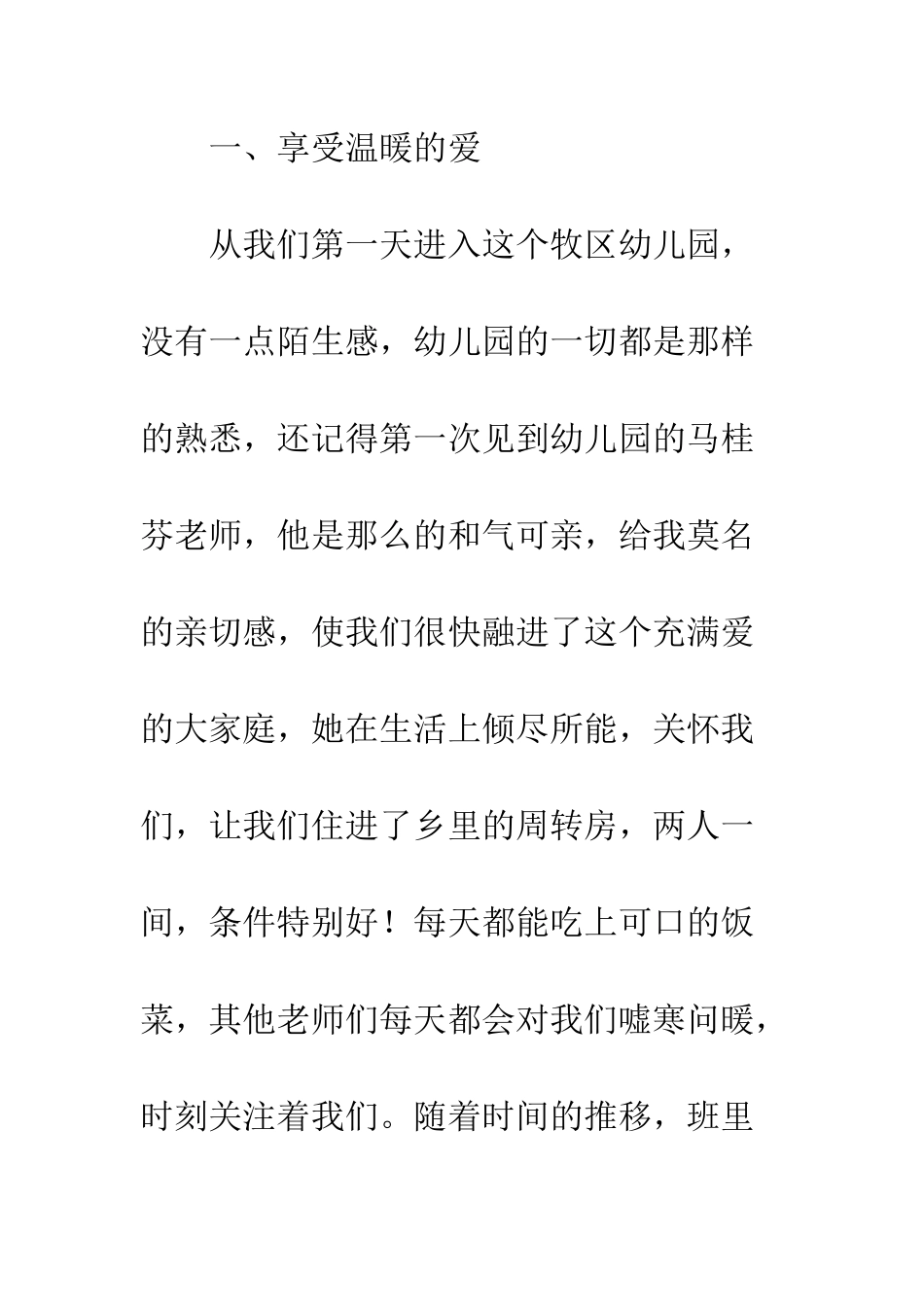 一、享受温暖的爱

从我们第一天进入这个牧区幼儿园，没有一点陌生感，幼儿园的一切都是那样的熟悉，还记得第一次见到幼儿园的马桂芬老师，他是那么的和气可亲，给我莫名的亲切感，使我们很快融进了这个充满爱的大家庭，她在生活上倾尽所能，关怀我们，让我们住进了乡里的周转房，两人一间，条件特别好！每天都能吃上可口的饭菜，其他老师们每天都会对我们嘘寒问暖，时刻关注着我们。随着时间的推移，班里